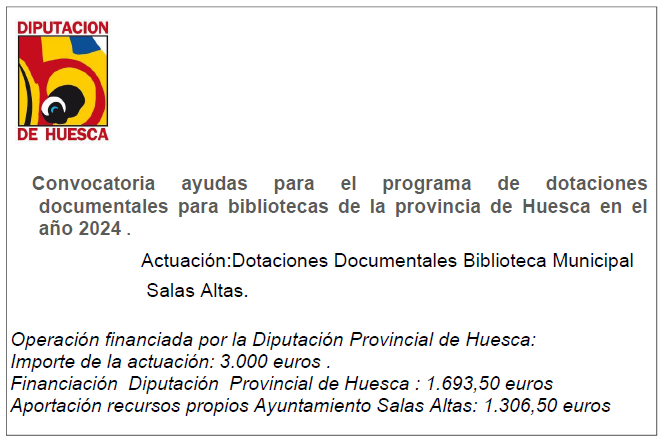 DIPUTACION
DE HUESCA

Convocatoria ayudas para el programa de dotaciones documentales para bibliotecas de la provincia de Huesca en el año 2024 .

Actuación:Dotaciones Documentales Biblioteca Municipal Salas Altas.

Operación financiada por la Diputación Provincial de Huesca:
Importe de la actuación: 3.000 euros .
Financiación Diputación Provincial de Huesca : 1.693,50 euros
Aportación recursos propios Ayuntamiento Salas Altas: 1.306,50 euros